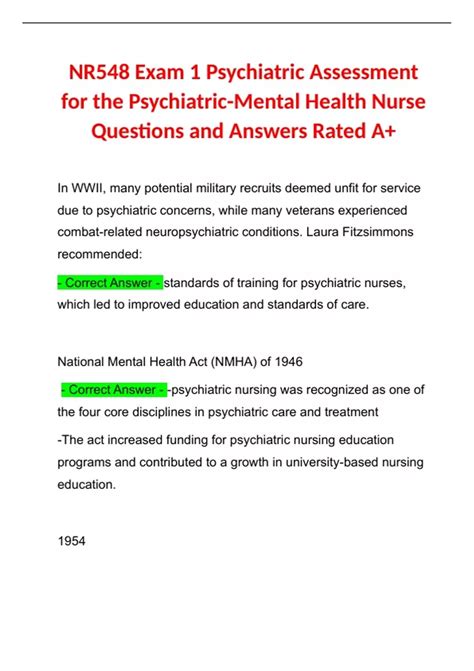 NR548 Exam 1 Psychiatric Assessment for the Psychiatric-Mental Health Nurse Questions and Answers Rated A+

In WWII, many potential military recruits deemed unfit for service due to psychiatric concerns, while many veterans experienced combat-related neuropsychiatric conditions. Laura Fitzsimmons recommended:

- Correct Answer - standards of training for psychiatric nurses, which led to improved education and standards of care.

National Mental Health Act (NMHA) of 1946

- Correct Answer - -psychiatric nursing was recognized as one of the four core disciplines in psychiatric care and treatment

-The act increased funding for psychiatric nursing education programs and contributed to a growth in university-based nursing education.

1954